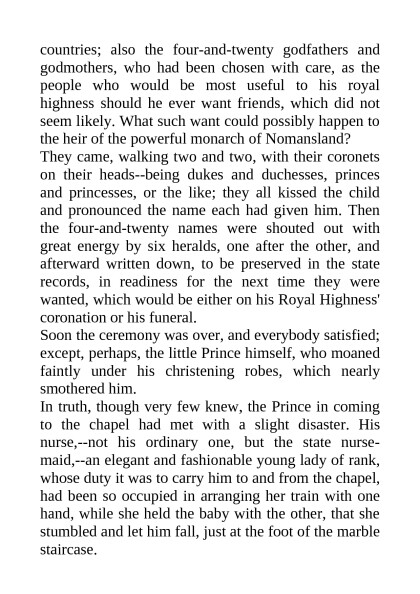 countries; also the four-and-twenty godfathers and godmothers, who had been chosen with care, as the people who would be most useful to his royal highness should he ever want friends, which did not seem likely. What such want could possibly happen to the heir of the powerful monarch of Nomansland?
They came, walking two and two, with their coronets on their heads--being dukes and duchesses, princes and princesses, or the like; they all kissed the child and pronounced the name each had given him. Then the four-and-twenty names were shouted out with great energy by six heralds, one after the other, and afterward written down, to be preserved in the state records, in readiness for the next time they were wanted, which would be either on his Royal Highness' coronation or his funeral.
Soon the ceremony was over, and everybody satisfied; except, perhaps, the little Prince himself, who moaned faintly under his christening robes, which nearly smothered him.
In truth, though very few knew, the Prince in coming to the chapel had met with a slight disaster. His nurse,--not his ordinary one, but the state nursemaid,--an elegant and fashionable young lady of rank, whose duty it was to carry him to and from the chapel, had been so occupied in arranging her train with one hand, while she held the baby with the other, that she stumbled and let him fall, just at the foot of the marble staircase.